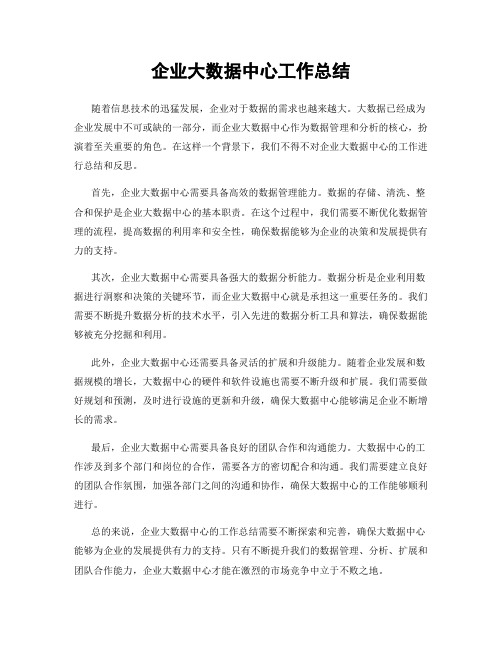 企业大数据中心工作总结

随着信息技术的迅猛发展，企业对于数据的需求也越来越大。大数据已经成为企业发展中不可或缺的一部分，而企业大数据中心作为数据管理和分析的核心，扮演着至关重要的角色。在这样一个背景下，我们不得不对企业大数据中心的工作进行总结和反思。

首先，企业大数据中心需要具备高效的数据管理能力。数据的存储、清洗、整合和保护是企业大数据中心的基本职责。在这个过程中，我们需要不断优化数据管理的流程，提高数据的利用率和安全性，确保数据能够为企业的决策和发展提供有力的支持。

其次，企业大数据中心需要具备强大的数据分析能力。数据分析是企业利用数据进行洞察和决策的关键环节，而企业大数据中心就是承担这一重要任务的。我们需要不断提升数据分析的技术水平，引入先进的数据分析工具和算法，确保数据能够被充分挖掘和利用。

此外，企业大数据中心还需要具备灵活的扩展和升级能力。随着企业发展和数据规模的增长，大数据中心的硬件和软件设施也需要不断升级和扩展。我们需要做好规划和预测，及时进行设施的更新和升级，确保大数据中心能够满足企业不断增长的需求。

最后，企业大数据中心需要具备良好的团队合作和沟通能力。大数据中心的工作涉及到多个部门和岗位的合作，需要各方的密切配合和沟通。我们需要建立良好的团队合作氛围，加强各部门之间的沟通和协作，确保大数据中心的工作能够顺利进行。

总的来说，企业大数据中心的工作总结需要不断探索和完善，确保大数据中心能够为企业的发展提供有力的支持。只有不断提升我们的数据管理、分析、扩展和团队合作能力，企业大数据中心才能在激烈的市场竞争中立于不败之地。